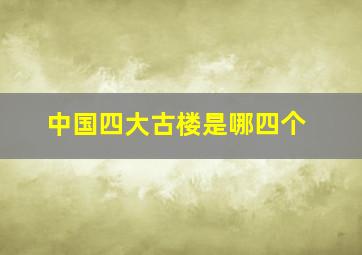 中国四大古楼是哪四个